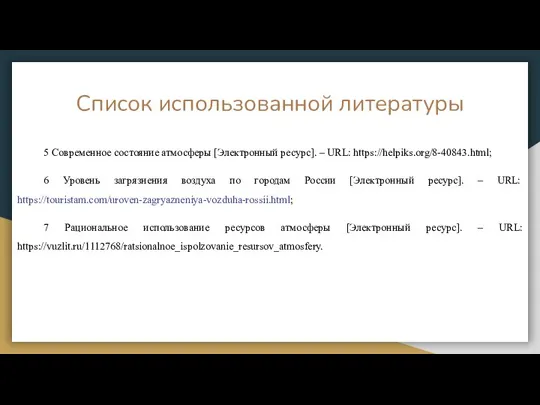 Список использованной литературы

5 Современное состояние атмосферы [Электронный ресурс]. – URL: https://helpiks.org/8-40843.html;

6 Уровень загрязнения воздуха по городам России [Электронный ресурс]. – URL: https://touristam.com/uroven-zagryazneniya-vozduha-rossii.html;

7 Рациональное использование ресурсов атмосферы [Электронный ресурс]. – URL: https://vuzlit.ru/1112768/ratsionalnoe_ispolzovanie_resursov_atmosfery.